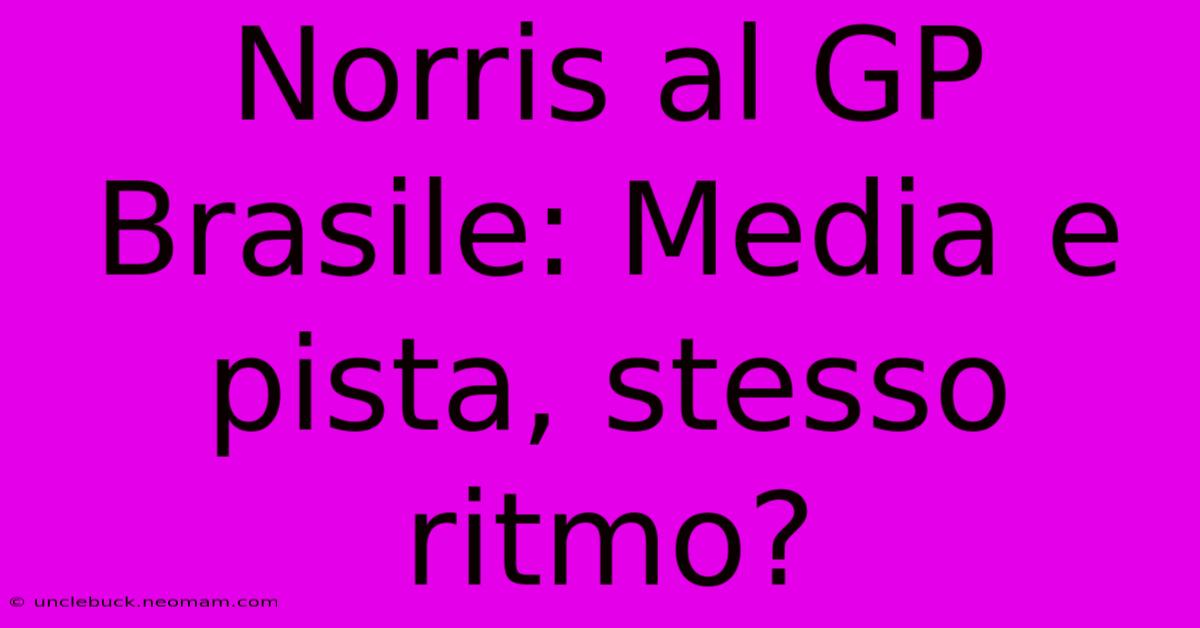 Norris al GP Brasile: Media e pista, stesso ritmo?

© unclebuck.neomam.com